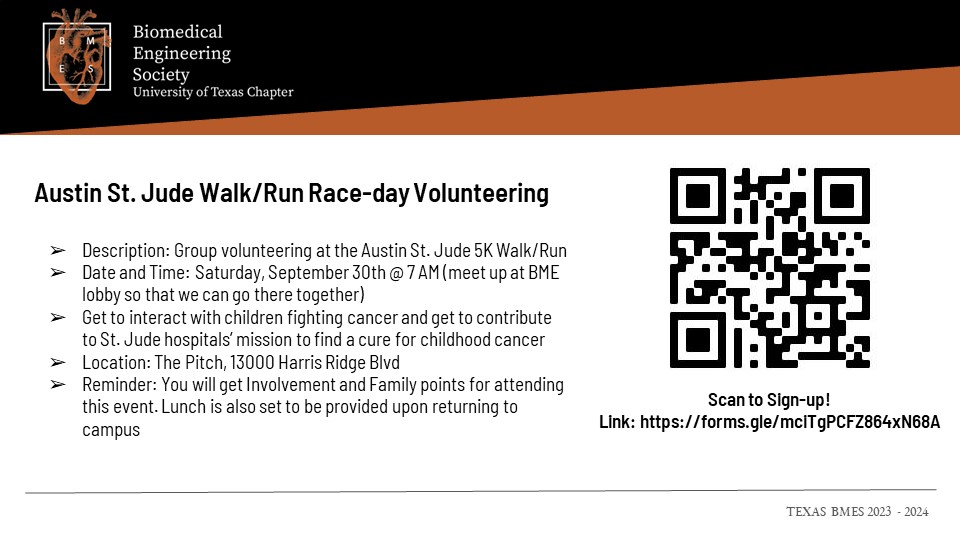 B M E S

Biomedical Engineering Society
University of Texas Chapter

Austin St. Jude Walk/Run Race-day Volunteering

➢ Description: Group volunteering at the Austin St. Jude 5K Walk/Run
➢ Date and Time: Saturday, September 30th @ 7 AM (meet up at BME lobby so that we can go there together)
➢ Get to interact with children fighting cancer and get to contribute to St. Jude hospitals' mission to find a cure for childhood cancer
➢ Location: The Pitch, 13000 Harris Ridge Blvd
➢ Reminder: You will get Involvement and Family points for attending this event. Lunch is also set to be provided upon returning to campus

Scan to Sign-up!
Link: https://forms.gle/mciTgPCFZ864xN68A

TEXAS BMES 2023 - 2024